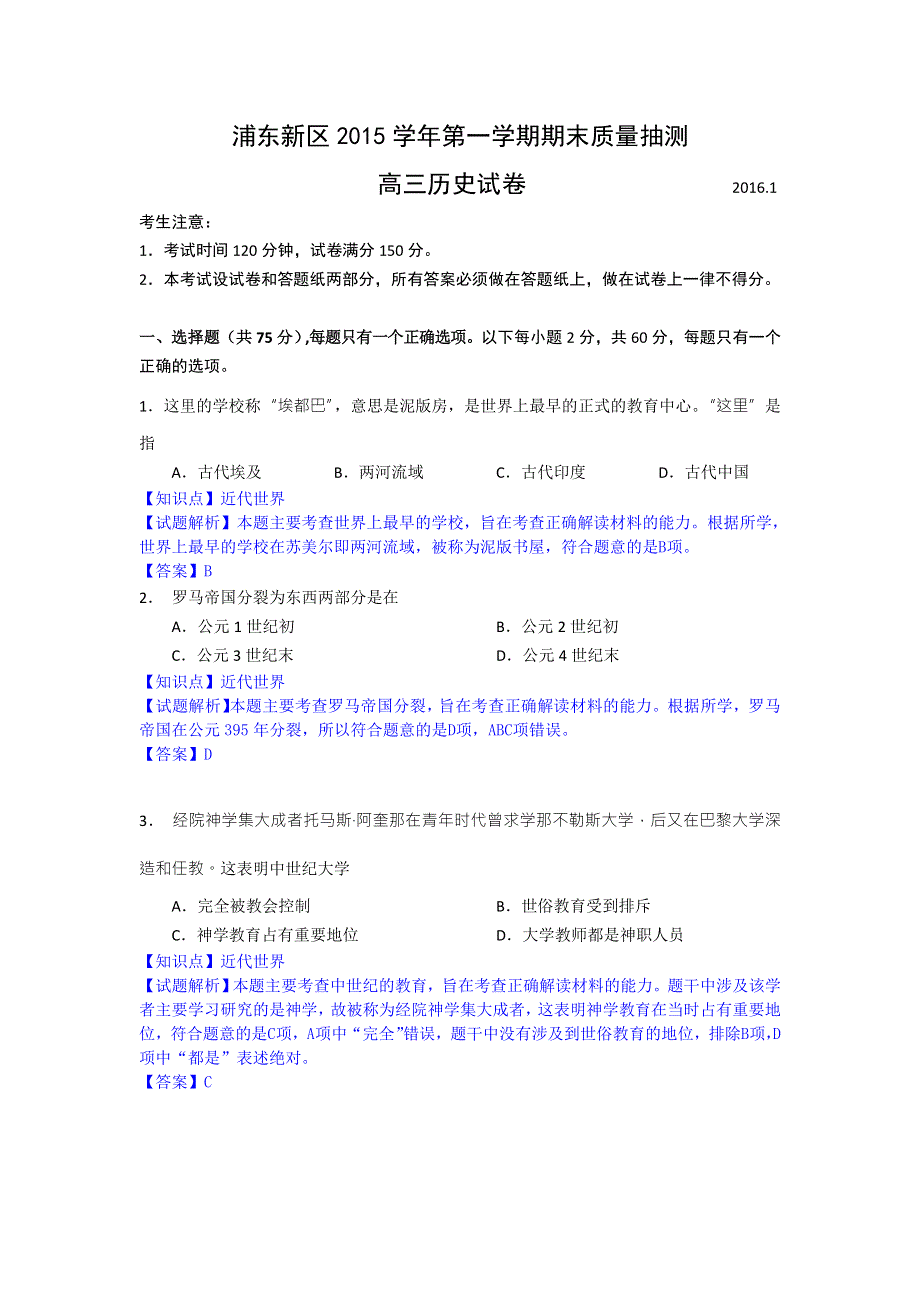 浦东新区 2015 学年第一学期期末质量抽测

高三历史试卷 2016.1

考生注意：

1．考试时间 120 分钟，试卷满分 150 分。

2．本考试设试卷和答题纸两部分，所有答案必须做在答题纸上，做在试卷上一律不得分。

一、选择题（共 75 分）,每题只有一个正确选项。以下每小题 2 分，共 60 分，每题只有一个正确的选项。

1．这里的学校称“埃都巴”，意思是泥版房，是世界上最早的正式的教育中心。“这里”是指

A．古代埃及 B．两河流域 C．古代印度 D．古代中国

【知识点】近代世界

【试题解析】本题主要考查世界上最早的学校，旨在考查正确解读材料的能力。根据所学，世界上最早的学校在苏美尔即两河流域，被称为泥版书屋，符合题意的是B项。

【答案】B

2． 罗马帝国分裂为东西两部分是在

A．公元 1 世纪初 B．公元 2 世纪初

C．公元 3 世纪末 D．公元 4 世纪末

【知识点】近代世界

【试题解析】本题主要考查罗马帝国分裂，旨在考查正确解读材料的能力。根据所学，罗马帝国在公元 395 年分裂，所以符合题意的是D项，ABC项错误。

【答案】D

3． 经院神学集大成者托马斯·阿奎那在青年时代曾求学那不勒斯大学，后又在巴黎大学深造和任教。这表明中世纪大学

A．完全被教会控制 B．世俗教育受到排斥

C．神学教育占有重要地位 D．大学教师都是神职人员

【知识点】近代世界

【试题解析】本题主要考查中世纪的教育，旨在考查正确解读材料的能力。题干中涉及该学者主要学习研究的是神学，故被称为经院神学集大成者，这表明神学教育在当时占有重要地位，符合题意的是C项，A项中“完全”错误，题干中没有涉及到世俗教育的地位，排除B项,D项中“都是”表述绝对。

【答案】C